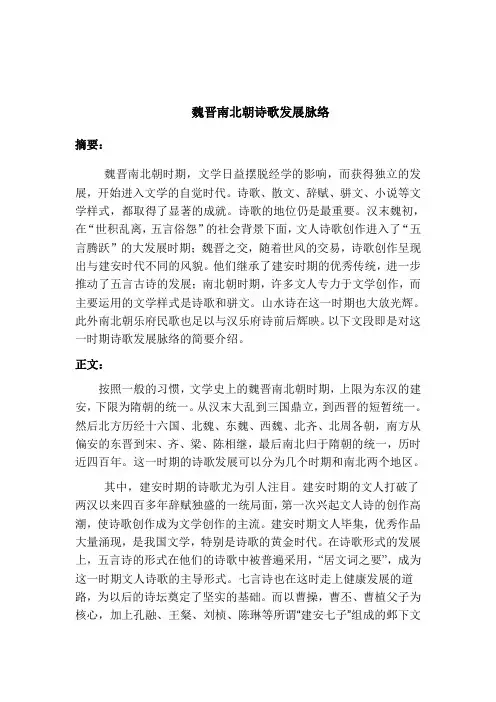 魏晋南北朝诗歌发展脉络

摘要：

魏晋南北朝时期，文学日益摆脱经学的影响，而获得独立的发展，开始进入文学的自觉时代。诗歌、散文、辞赋、骈文、小说等文学样式，都取得了显著的成就。诗歌的地位仍是最重要。汉末魏初，在“世积乱离，五言俗怨”的社会背景下面，文人诗歌创作进入了“五言腾跃”的大发展时期；魏晋之交，随着世风的交易，诗歌创作呈现出与建安时代不同的风貌。他们继承了建安时期的优秀传统，进一步推动了五言古诗的发展；南北朝时期，许多文人专力于文学创作，而主要运用的文学样式是诗歌和骈文。山水诗在这一时期也大放光辉。此外南北朝乐府民歌也足以与汉乐府诗前后辉映。以下文段即是对这一时期诗歌发展脉络的简要介绍。

正文：

按照一般的习惯，文学史上的魏晋南北朝时期，上限为东汉的建安，下限为隋朝的统一。从汉末大乱到三国鼎立，到西晋的短暂统一。然后北方历经十六国、北魏、东魏、西魏、北齐、北周各朝，南方从偏安的东晋到宋、齐、梁、陈相继，最后南北归于隋朝的统一，历时近四百年。这一时期的诗歌发展可以分为几个时期和南北两个地区。

其中，建安时期的诗歌尤为引人注目。建安时期的文人打破了两汉以来四百多年辞赋独盛的一统局面，第一次兴起文人诗的创作高潮，使诗歌创作成为文学创作的主流。建安时期文人毕集，优秀作品大量涌现，是我国文学，特别是诗歌的黄金时代。在诗歌形式的发展上，五言诗的形式在他们的诗歌中被普遍采用，“居文词之要”，成为这一时期文人诗歌的主导形式。七言诗也在这时走上健康发展的道路，为以后的诗坛奠定了坚实的基础。而以曹操，曹丕、曹植父子为核心，加上孔融、王粲、刘桢、陈琳等所谓“建安七子”组成的邺下文